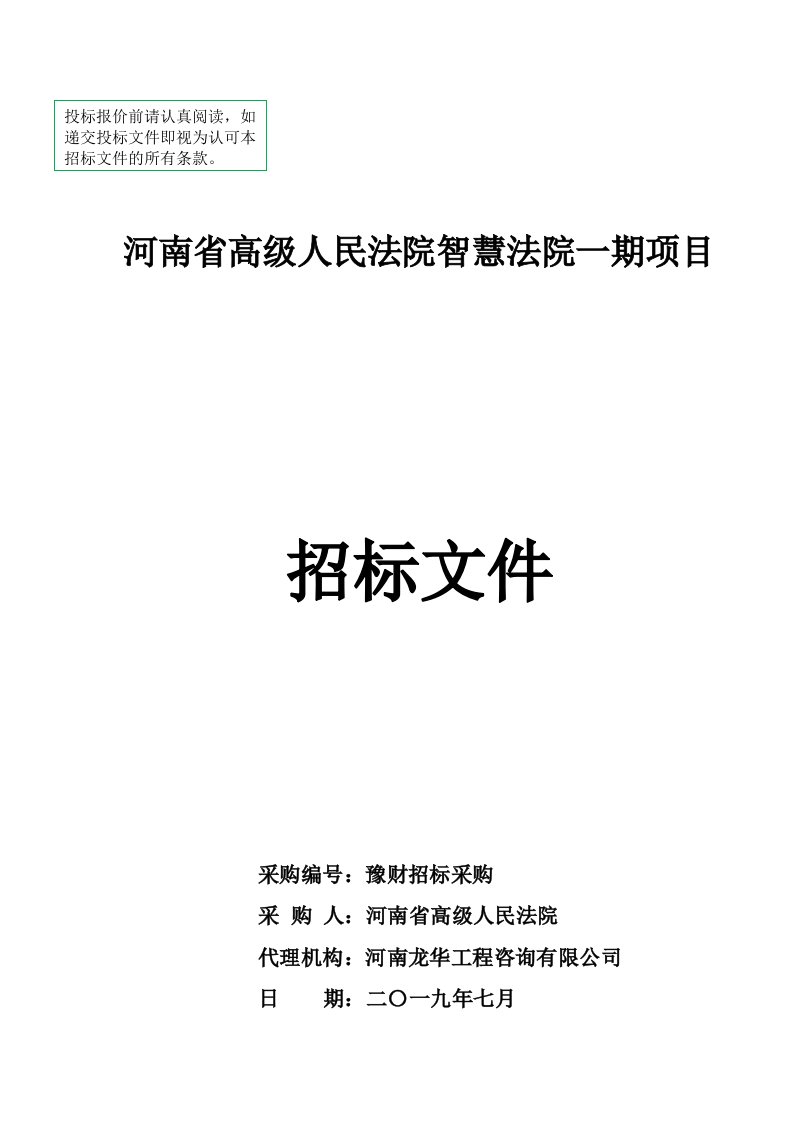 投标报价前请认真阅读，如递交投标文件即视为认可本招标文件的所有条款。

河南省高级人民法院智慧法院一期项目

招标文件

采购编号：豫财招标采购

采 购 人：河南省高级人民法院

代理机构：河南龙华工程咨询有限公司

日 期：二〇一九年七月